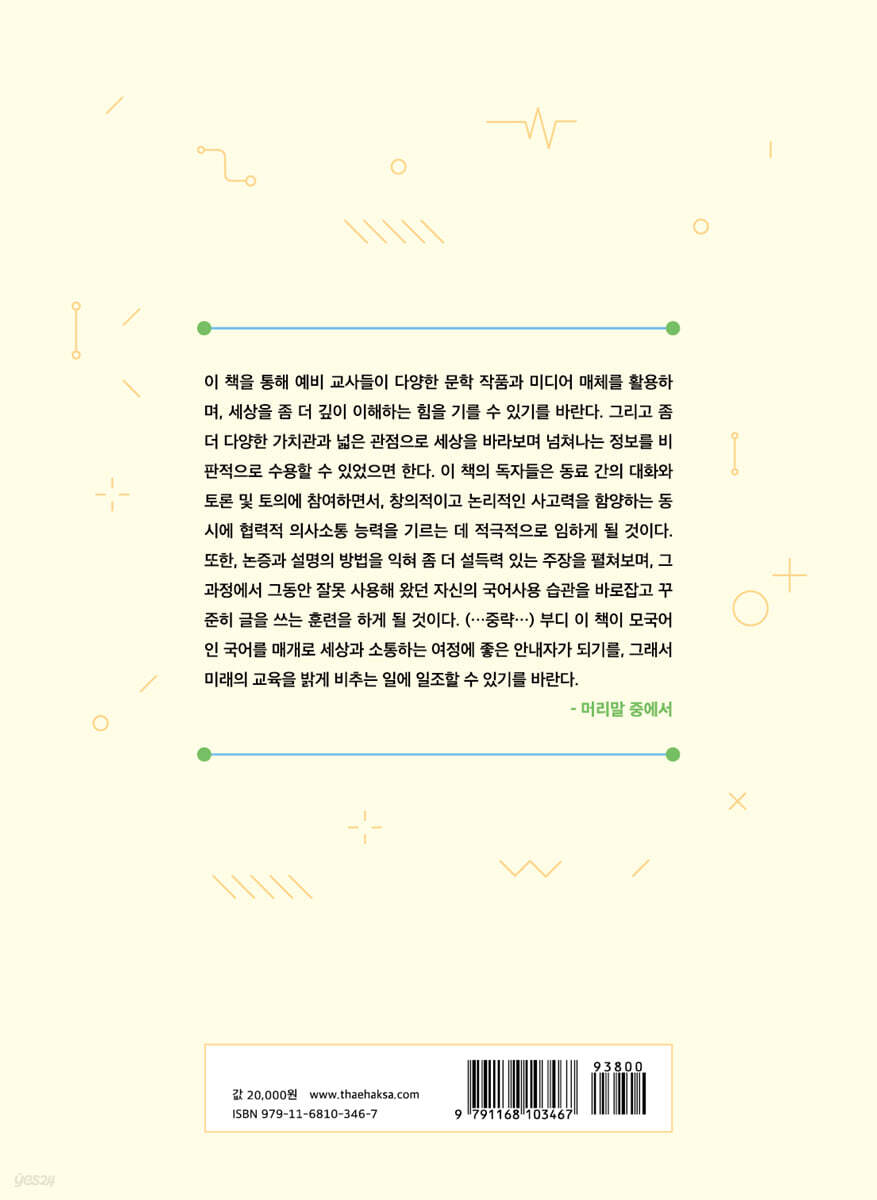 이 책을 통해 예비 교사들이 다양한 문학 작품과 미디어 매체를 활용하며, 세상을 좀 더 깊이 이해하는 힘을 기를 수 있기를 바란다. 그리고 좀 더 다양한 가치관과 넓은 관점으로 세상을 바라보며 넘쳐나는 정보를 비판적으로 수용할 수 있었으면 한다. 이 책의 독자들은 동료 간의 대화와 토론 및 토의에 참여하면서, 창의적이고 논리적인 사고력을 함양하는 동시에 협력적 의사소통 능력을 기르는 데 적극적으로 임하게 될 것이다. 또한, 논증과 설명의 방법을 익혀 좀 더 설득력 있는 주장을 펼쳐보며, 그 과정에서 그동안 잘못 사용해 왔던 자신의 국어사용 습관을 바로잡고 꾸준히 글을 쓰는 훈련을 하게 될 것이다. (…중략…) 부디 이 책이 모국어인 국어를 매개로 세상과 소통하는 여정에 좋은 안내자가 되기를, 그래서 미래의 교육을 밝게 비추는 일에 일조할 수 있기를 바란다.

- 머리말 중에서

값 20,000원 www.thaehaksa.com
ISBN 979-11-6810-346-7

93800

9 791168 103467

yes24